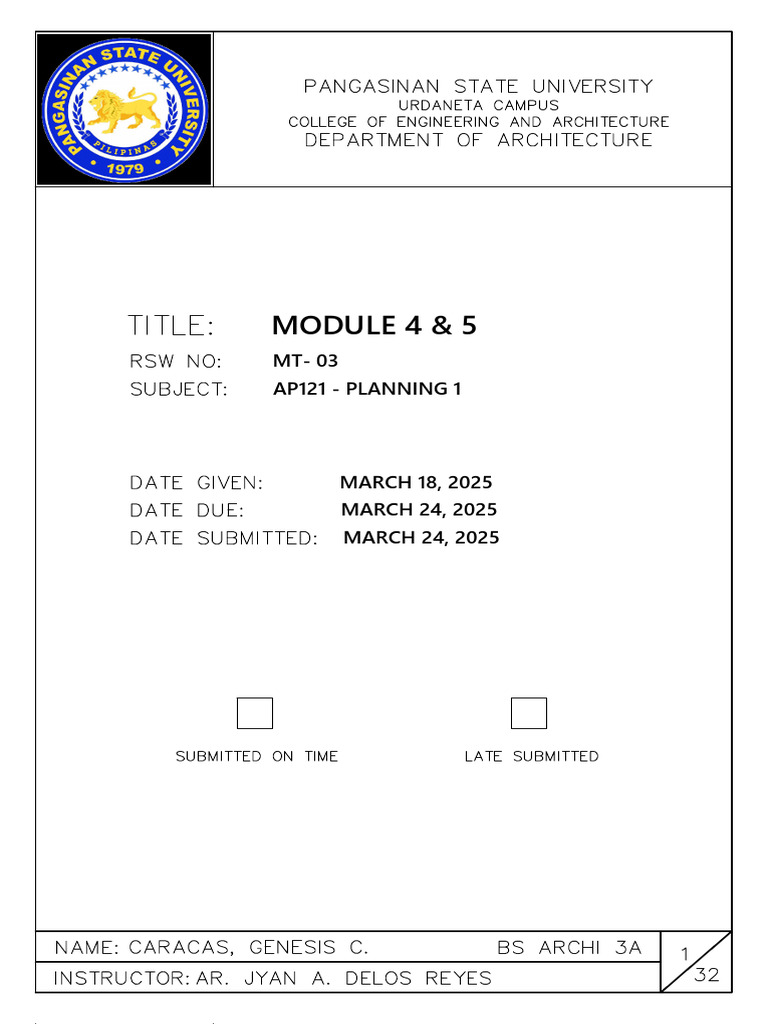 PANGASINAN STATE UNIVERSITY
PILIPINAS
1979

PANGASINAN STATE UNIVERSITY
URDANETA CAMPUS
COLLEGE OF ENGINEERING AND ARCHITECTURE
DEPARTMENT OF ARCHITECTURE

TITLE: MODULE 4 & 5
RSW NO: MT- 03
SUBJECT: AP121 - PLANNING 1

DATE GIVEN: MARCH 18, 2025
DATE DUE: MARCH 24, 2025
DATE SUBMITTED: MARCH 24, 2025

SUBMITTED ON TIME

LATE SUBMITTED

NAME: CARACAS, GENESIS C. BS ARCHI 3A
INSTRUCTOR: AR. JYAN A. DELOS REYES

1
32